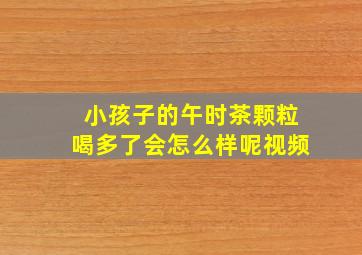 小孩子的午时茶颗粒
喝多了会怎么样呢视频